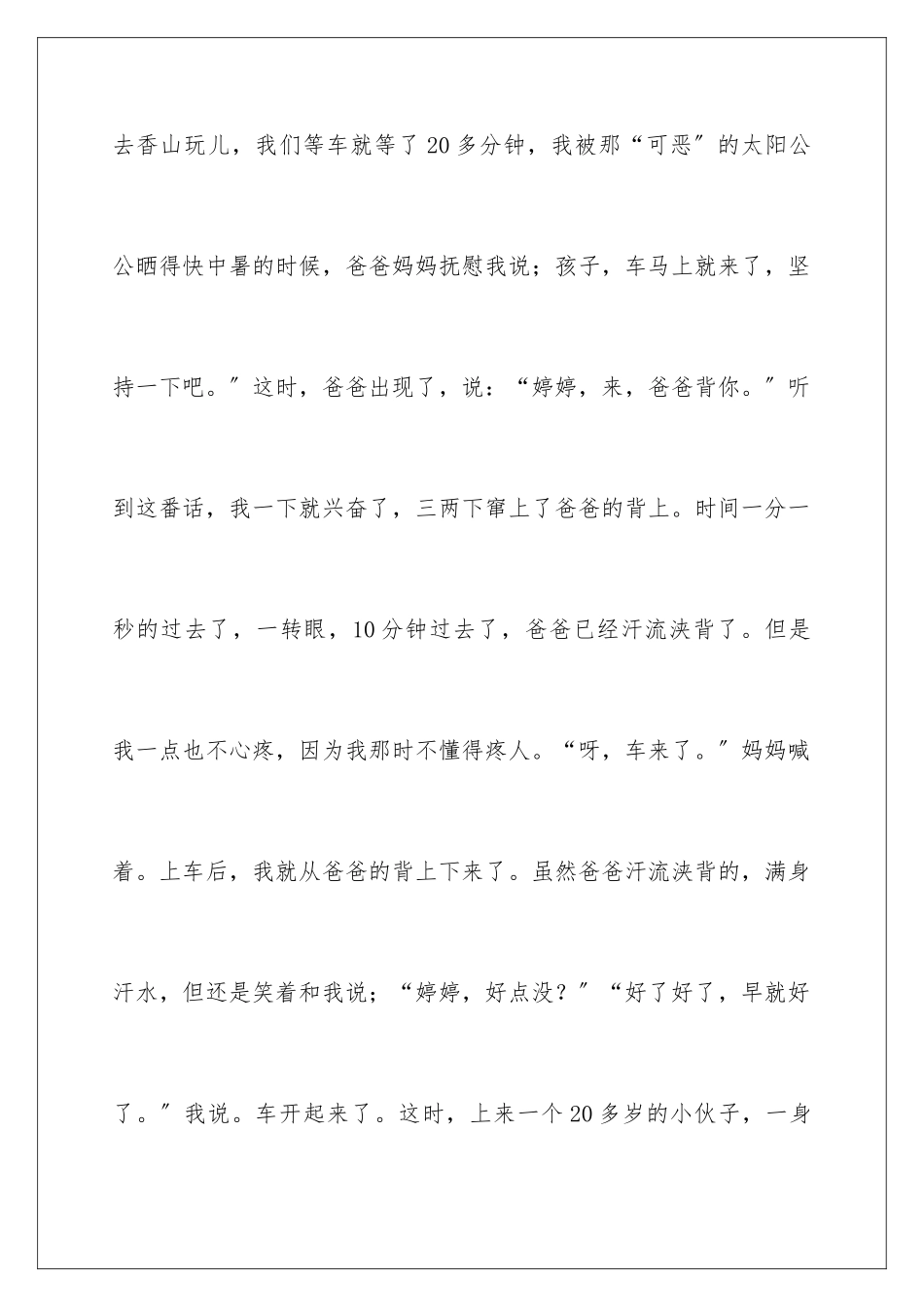 去香山玩儿，我们等车就等了20多分钟，我被那“可恶″的太阳公公晒得快中暑的时候，爸爸妈妈抚慰我说；孩子，车马上就来了，坚持一下吧。″这时，爸爸出现了，说：“婷婷，来，爸爸背你。″听到这番话，我一下就兴奋了，三两下窜上了爸爸的背上。时间一分一秒的过去了，一转眼，10分钟过去了，爸爸已经汗流浃背了。但是我一点也不心疼，因为我那时不懂得疼人。“呀，车来了。″妈妈喊着。上车后，我就从爸爸的背上下来了。虽然爸爸汗流浃背的，满身汗水，但还是笑着和我说；“婷婷，好点没？″“好了好了，早就好了。″我说。车开起来了。这时，上来一个20多岁的小伙子，一身